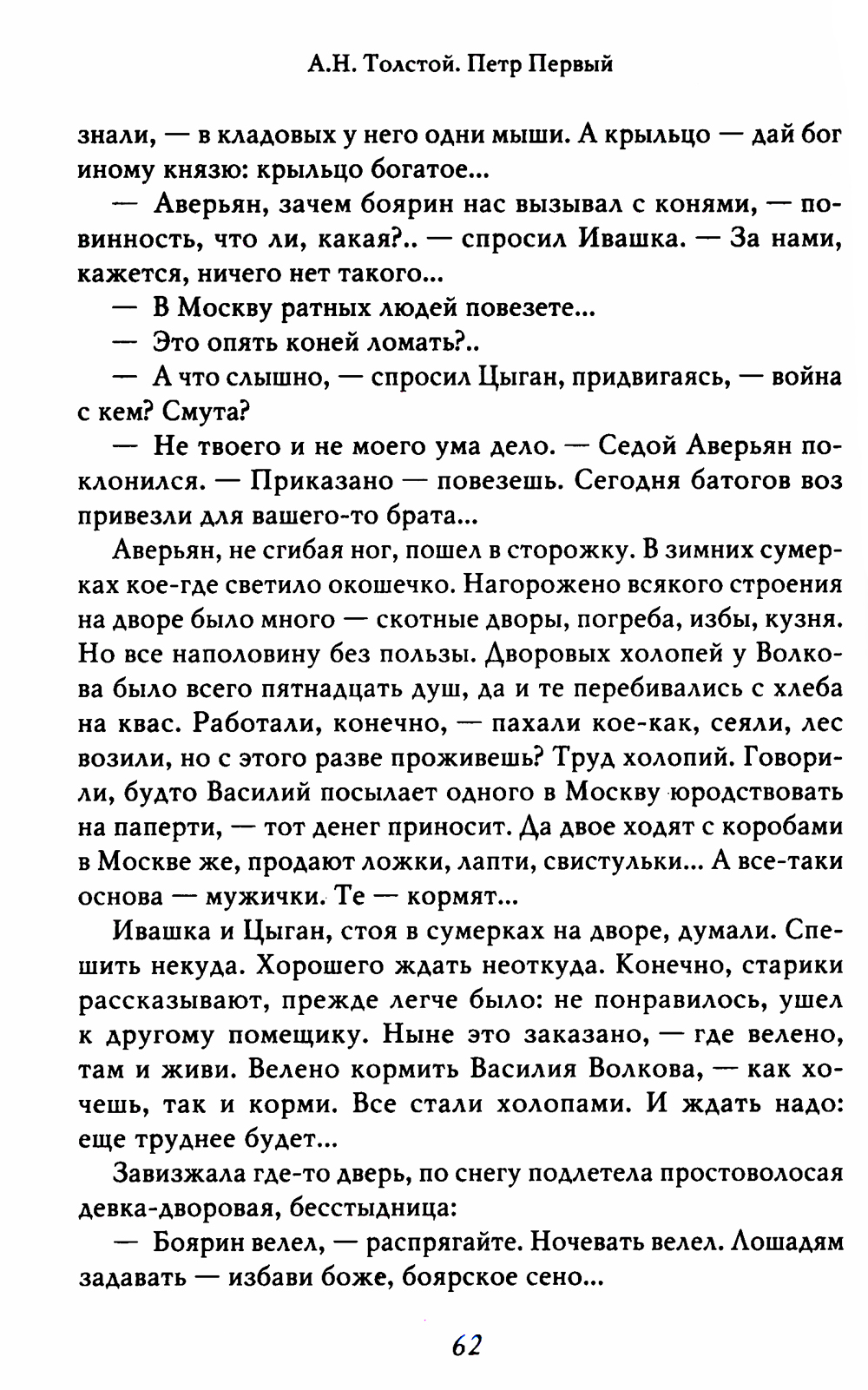 А.Н. Толстой. Петр Первый

знали, — в кладовых у него одни мыши. А крыльцо — дай бог иному князю: крыльцо богатое...

— Аверьян, зачем боярин нас вызывал с конями, — повинность, что ли, какая?.. — спросил Ивашка. — За нами, кажется, ничего нет такого...

— В Москву ратных людей повезете...

— Это опять коней ломать?..

— А что слышно, — спросил Цыган, придвигаясь, — война с кем? Смута?

— Не твоего и не моего ума дело. — Седой Аверьян поклонился. — Приказано — повезешь. Сегодня батогов воз привезли для вашего-то брата...

Аверьян, не сгибая ног, пошел в сторожку. В зимних сумерках кое-где светило окошечко. Нагорожено всякого строения на дворе было много — скотные дворы, погреба, избы, кузня. Но все наполовину без пользы. Дворовых холопей у Волкова было всего пятнадцать душ, да и те перебивались с хлеба на квас. Работали, конечно, — пахали кое-как, сеяли, лес возили, но с этого разве проживешь? Труд холопий. Говорили, будто Василий посылает одного в Москву юродствовать на паперти, — тот денег приносит. Да двое ходят с коробами в Москве же, продают ложки, лапти, свистульки... А все-таки основа — мужички. Те — кормят...

Ивашка и Цыган, стоя в сумерках на дворе, думали. Спешить некуда. Хорошего ждать неоткуда. Конечно, старики рассказывают, прежде легче было: не понравилось, ушел к другому помещику. Ныне это заказано, — где велено, там и живи. Велено кормить Василия Волкова, — как хочешь, так и корми. Все стали холопами. И ждать надо: еще труднее будет...

Завизжала где-то дверь, по снегу подлетела простоволосая девка-дворовая, бесстыдница:

— Боярин велел, — распрягайте. Ночевать велел. Лошадям задавать — избави боже, боярское сено...

62